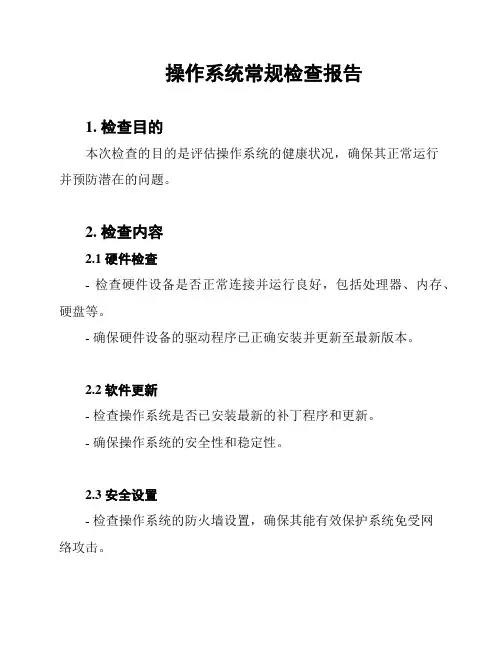 操作系统常规检查报告

1. 检查目的

本次检查的目的是评估操作系统的健康状况，确保其正常运行并预防潜在的问题。

2. 检查内容

2.1 硬件检查

- 检查硬件设备是否正常连接并运行良好，包括处理器、内存、硬盘等。

- 确保硬件设备的驱动程序已正确安装并更新至最新版本。

2.2 软件更新

- 检查操作系统是否已安装最新的补丁程序和更新。

- 确保操作系统的安全性和稳定性。

2.3 安全设置

- 检查操作系统的防火墙设置，确保其能有效保护系统免受网络攻击。